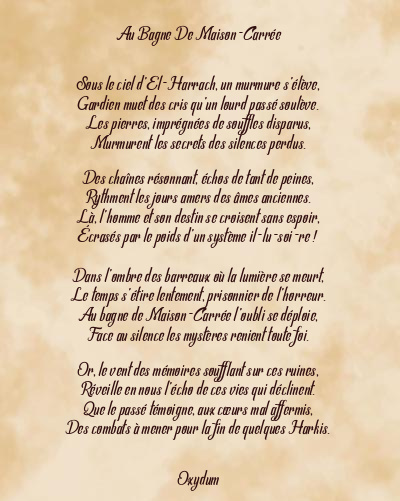 Au Bagne De Maison-Carrée

Sous le ciel d'El-Harrach, un murmure s'élève,
Gardien muet des cris qu'un lourd passé soulève.
Les pierres, imprégnées de souffles disparus,
Murmurent les secrets des silences perdus.

Des chaînes résonnant, échos de tant de peines,
Rythment les jours amers des âmes anciennes.
Là, l'homme et son destin se croisent sans espoir,
Écrasés par le poids d'un système il-lu-soi-re !

Dans l'ombre des barreaux où la lumière se meurt,
Le temps s'étire lentement, prisonnier de l'horreur.
Au bagne de Maison-Carrée l'oubli se déploie,
Face au silence les mystères renient toute foi.

Or, le vent des mémoires soufflant sur ces ruines,
Réveille en nous l'écho de ces vies qui déclinent.
Que le passé témoigne, aux cœurs mal affermis,
Des combats à mener pour la fin de quelques Harkis.

Oxydum